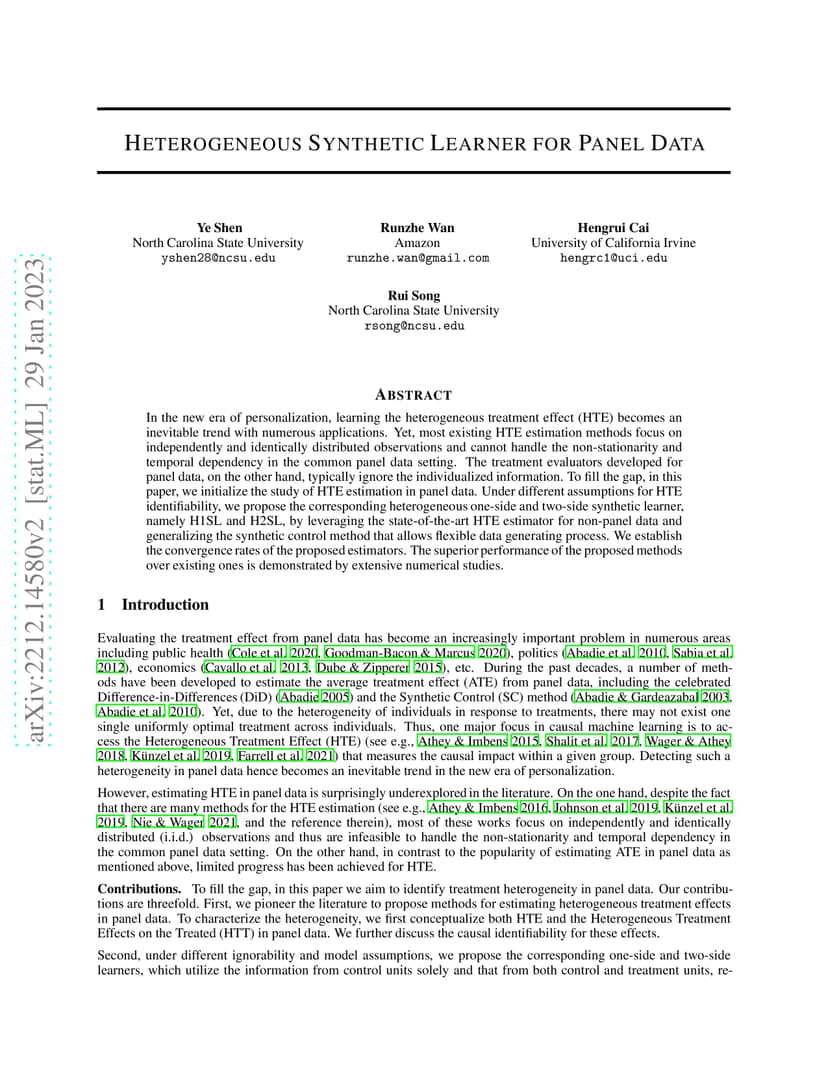 arXiv:2212.14580v2 [stat.ML] 29 Jan 2023

HETEROGENEOUS SYNTHETIC LEARNER FOR PANEL DATA

Ye Shen
North Carolina State University
yshen28@ncsu.edu

Runzhe Wan
Amazon
runzhe.wan@gmail.com

Hengrui Cai
University of California Irvine
hengrc1@uci.edu

Rui Song
North Carolina State University
rsong@ncsu.edu

ABSTRACT

In the new era of personalization, learning the heterogeneous treatment effect (HTE) becomes an inevitable trend with numerous applications. Yet, most existing HTE estimation methods focus on independently and identically distributed observations and cannot handle the non-stationarity and temporal dependency in the common panel data setting. The treatment evaluators developed for panel data, on the other hand, typically ignore the individualized information. To fill the gap, in this paper, we initialize the study of HTE estimation in panel data. Under different assumptions for HTE identifiability, we propose the corresponding heterogeneous one-side and two-side synthetic learner, namely H1SL and H2SL, by leveraging the state-of-the-art HTE estimator for non-panel data and generalizing the synthetic control method that allows flexible data generating process. We establish the convergence rates of the proposed estimators. The superior performance of the proposed methods over existing ones is demonstrated by extensive numerical studies.

1 Introduction

Evaluating the treatment effect from panel data has become an increasingly important problem in numerous areas including public health (Cole et al. 2020, Goodman-Bacon & Marcus 2020), politics (Abadie et al. 2010, Sabia et al. 2012), economics (Cavallo et al. 2013, Dube & Zipperer 2015), etc. During the past decades, a number of methods have been developed to estimate the average treatment effect (ATE) from panel data, including the celebrated Difference-in-Differences (DiD) (Abadie 2005) and the Synthetic Control (SC) method (Abadie & Gardeazabal 2003, Abadie et al. 2010). Yet, due to the heterogeneity of individuals in response to treatments, there may not exist one single uniformly optimal treatment across individuals. Thus, one major focus in causal machine learning is to access the Heterogeneous Treatment Effect (HTE) (see e.g., Athey & Imbens 2015, Shalit et al. 2017, Wager & Athey 2018, Künzel et al. 2019, Farrell et al. 2021) that measures the causal impact within a given group. Detecting such a heterogeneity in panel data hence becomes an inevitable trend in the new era of personalization.

However, estimating HTE in panel data is surprisingly underexplored in the literature. On the one hand, despite the fact that there are many methods for the HTE estimation (see e.g., Athey & Imbens 2016, Johnson et al. 2019, Künzel et al. 2019, Nie & Wager 2021, and the reference therein), most of these works focus on independently and identically distributed (i.i.d.) observations and thus are infeasible to handle the non-stationarity and temporal dependency in the common panel data setting. On the other hand, in contrast to the popularity of estimating ATE in panel data as mentioned above, limited progress has been achieved for HTE.

Contributions. To fill the gap, in this paper we aim to identify treatment heterogeneity in panel data. Our contributions are threefold. First, we pioneer the literature to propose methods for estimating heterogeneous treatment effects in panel data. To characterize the heterogeneity, we first conceptualize both HTE and the Heterogeneous Treatment Effects on the Treated (HTT) in panel data. We further discuss the causal identifiability for these effects.

Second, under different ignorability and model assumptions, we propose the corresponding one-side and two-side learners, which utilize the information from control units solely and that from both control and treatment units, re-